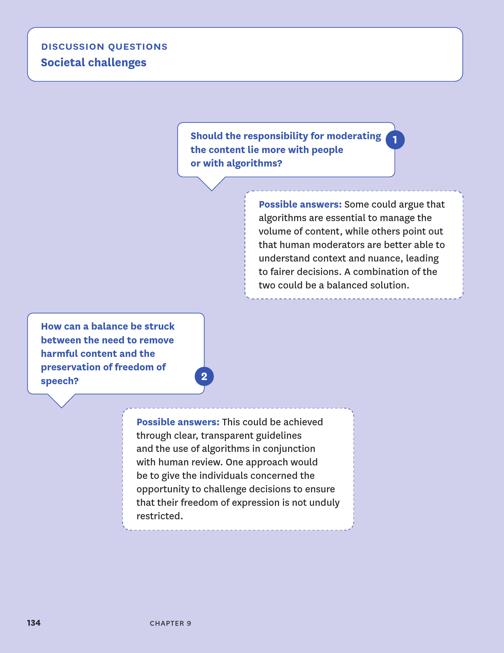 DISCUSSION QUESTIONS
Societal challenges

Should the responsibility for moderating the content lie more with people or with algorithms?

1

Possible answers: Some could argue that algorithms are essential to manage the volume of content, while others point out that human moderators are better able to understand context and nuance, leading to fairer decisions. A combination of the two could be a balanced solution.

How can a balance be struck between the need to remove harmful content and the preservation of freedom of speech?

2

Possible answers: This could be achieved through clear, transparent guidelines and the use of algorithms in conjunction with human review. One approach would be to give the individuals concerned the opportunity to challenge decisions to ensure that their freedom of expression is not unduly restricted.

134 CHAPTER 9